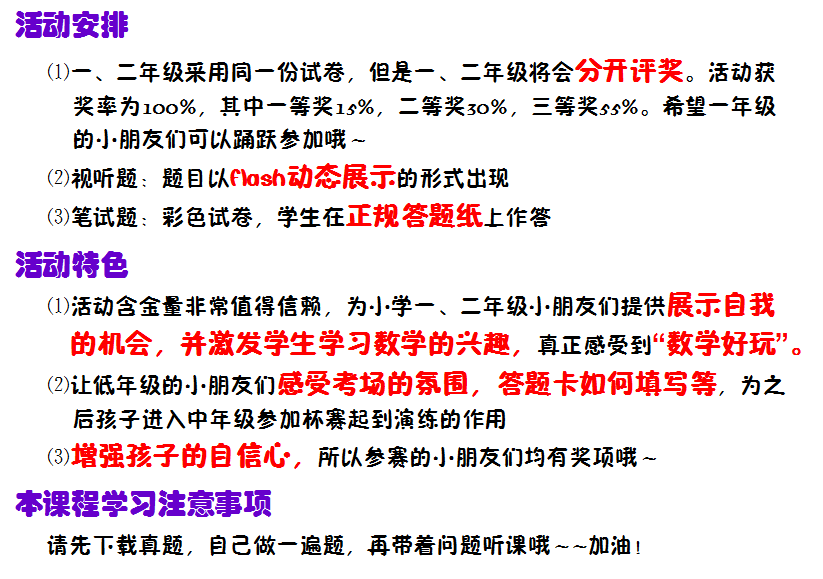 活动安排

⑴一、二年级采用同一份试卷，但是一、二年级将会分开评奖。活动获奖率为100%，其中一等奖15%，二等奖30%，三等奖55%。希望一年级的小朋友们可以踊跃参加哦～

⑵视听题：题目以flash动态展示的形式出现

⑶笔试题：彩色试卷，学生在正规答题纸上作答

活动特色

⑴活动含金量非常值得信赖，为小学一、二年级小朋友们提供展示自我的机会，并激发学生学习数学的兴趣，真正感受到“数学好玩”。

⑵让低年级的小朋友们感受考场的氛围，答题卡如何填写等，为之后孩子进入中年级参加杯赛起到演练的作用

⑶增强孩子的自信心，所以参赛的小朋友们均有奖项哦～

本课程学习注意事项

请先下载真题，自己做一遍题，再带着问题听课哦～～加油！